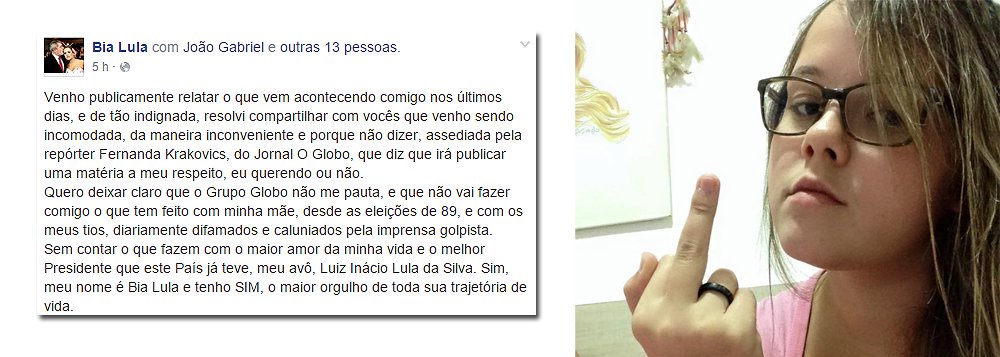 Bia Lula com João Gabriel e outras 13 pessoas.
5 h ·

Venho publicamente relatar o que vem acontecendo comigo nos últimos dias, e de tão indignada, resolvi compartilhar com vocês que venho sendo incomodada, da maneira inconveniente e porque não dizer, assediada pela repórter Fernanda Krakovics, do Jornal O Globo, que diz que irá publicar uma matéria a meu respeito, eu querendo ou não.
Quero deixar claro que o Grupo Globo não me pauta, e que não vai fazer comigo o que tem feito com minha mãe, desde as eleições de 89, e com os meus tios, diariamente difamados e caluniados pela imprensa golpista.
Sem contar o que fazem com o maior amor da minha vida e o melhor Presidente que este País já teve, meu avô, Luiz Inácio Lula da Silva. Sim, meu nome é Bia Lula e tenho SIM, o maior orgulho de toda sua trajetória de vida.